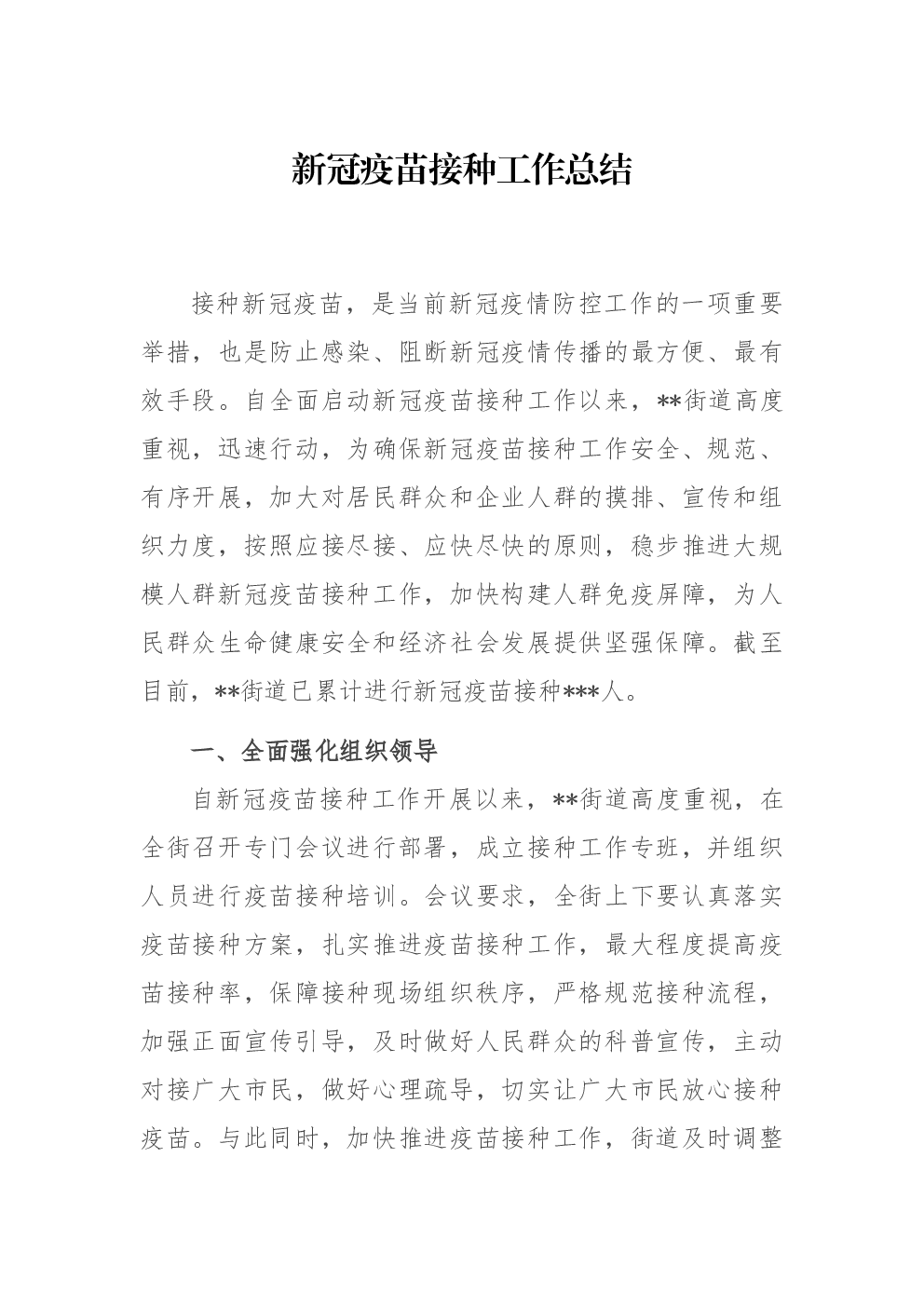 新冠疫苗接种工作总结

接种新冠疫苗，是当前新冠疫情防控工作的一项重要举措，也是防止感染、阻断新冠疫情传播的最方便、最有效手段。自全面启动新冠疫苗接种工作以来，**街道高度重视，迅速行动，为确保新冠疫苗接种工作安全、规范、有序开展，加大对居民群众和企业人群的摸排、宣传和组织力度，按照应接尽接、应快尽快的原则，稳步推进大规模人群新冠疫苗接种工作，加快构建人群免疫屏障，为人民群众生命健康安全和经济社会发展提供坚强保障。截至目前，**街道已累计进行新冠疫苗接种***人。

一、全面强化组织领导

自新冠疫苗接种工作开展以来，**街道高度重视，在全街召开专门会议进行部署，成立接种工作专班，并组织人员进行疫苗接种培训。会议要求，全街上下要认真落实疫苗接种方案，扎实推进疫苗接种工作，最大程度提高疫苗接种率，保障接种现场组织秩序，严格规范接种流程，加强正面宣传引导，及时做好人民群众的科普宣传，主动对接广大市民，做好心理疏导，切实让广大市民放心接种疫苗。与此同时，加快推进疫苗接种工作，街道及时调整